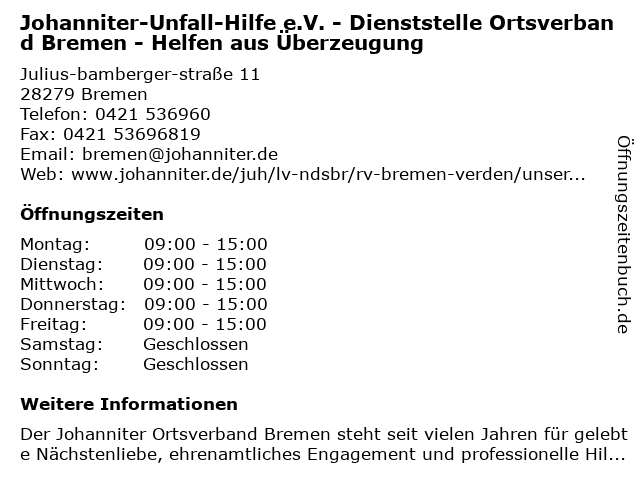 Johanniter-Unfall-Hilfe e.V. - Dienststelle Ortsverband Bremen - Helfen aus Überzeugung

Julius-bamberger-straße 11
28279 Bremen
Telefon: 0421 536960
Fax: 0421 53696819
Email: bremen@johanniter.de
Web: www.johanniter.de/juh/lv-ndsbr/rv-bremen-verden/unser...

Öffnungszeiten

Montag: 09:00 - 15:00
Dienstag: 09:00 - 15:00
Mittwoch: 09:00 - 15:00
Donnerstag: 09:00 - 15:00
Freitag: 09:00 - 15:00
Samstag: Geschlossen
Sonntag: Geschlossen

Weitere Informationen

Der Johanniter Ortsverband Bremen steht seit vielen Jahren für gelebte Nächstenliebe, ehrenamtliches Engagement und professionelle Hil...

Öffnungszeitenbuch.de